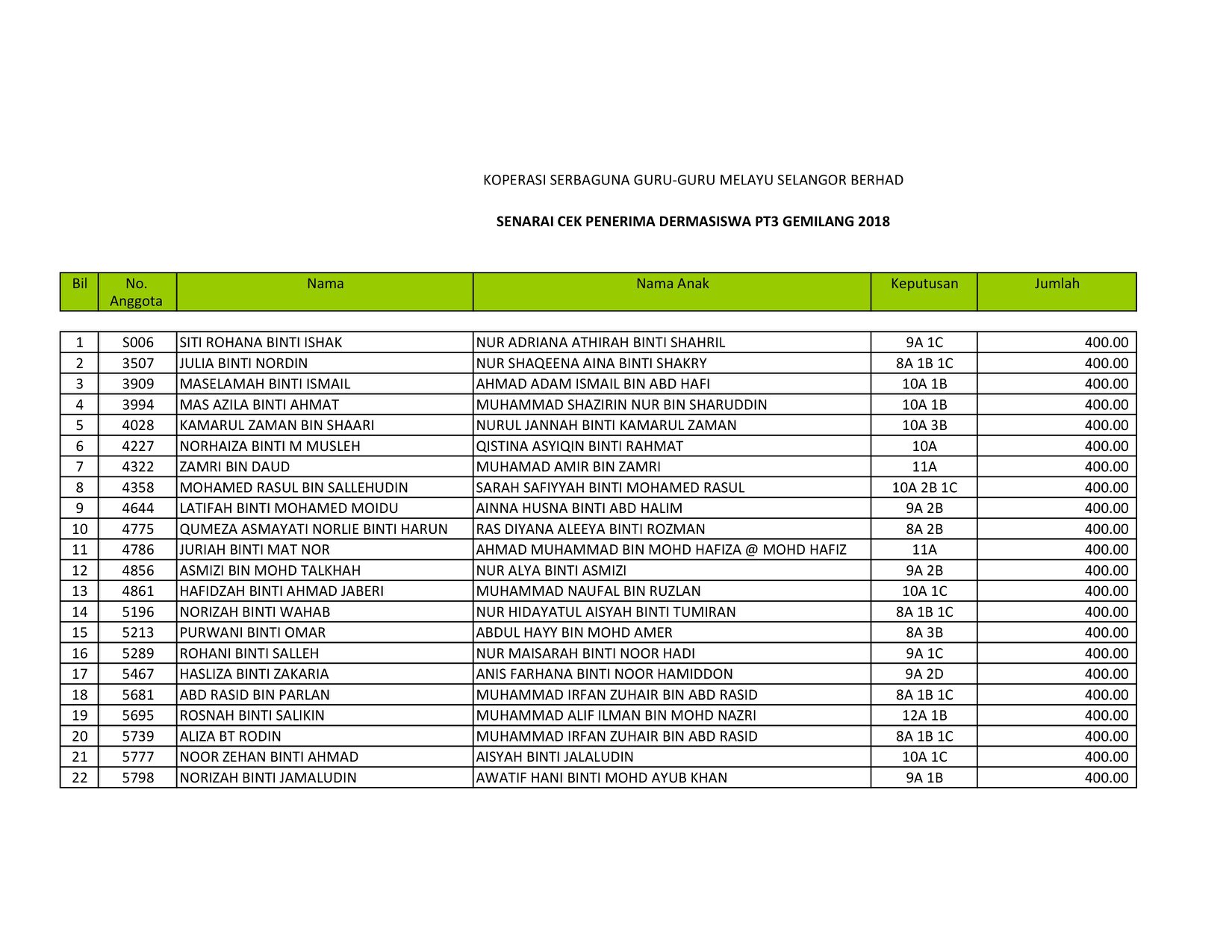 KOPERASI SERBAGUNA GURU-GURU MELAYU SELANGOR BERHAD

SENARAI CEK PENERIMA DERMASISWA PT3 GEMILANG 2018

| Bil | No. Anggota | Nama | Nama Anak | Keputusan | Jumlah |
|---|---|---|---|---|---|
| 1 | S006 | SITI ROHANA BINTI ISHAK | NUR ADRIANA ATHIRAH BINTI SHAHRIL | 9A 1C | 400.00 |
| 2 | 3507 | JULIA BINTI NORDIN | NUR SHAQEENA AINA BINTI SHAKRY | 8A 1B 1C | 400.00 |
| 3 | 3909 | MASELAMAH BINTI ISMAIL | AHMAD ADAM ISMAIL BIN ABD HAFI | 10A 1B | 400.00 |
| 4 | 3994 | MAS AZILA BINTI AHMAT | MUHAMMAD SHAZIRIN NUR BIN SHARUDDIN | 10A 1B | 400.00 |
| 5 | 4028 | KAMARUL ZAMAN BIN SHAARI | NURUL JANNAH BINTI KAMARUL ZAMAN | 10A 3B | 400.00 |
| 6 | 4227 | NORHAIZA BINTI M MUSLEH | QISTINA ASYIQIN BINTI RAHMAT | 10A | 400.00 |
| 7 | 4322 | ZAMRI BIN DAUD | MUHAMAD AMIR BIN ZAMRI | 11A | 400.00 |
| 8 | 4358 | MOHAMED RASUL BIN SALLEHUDIN | SARAH SAFIYYAH BINTI MOHAMED RASUL | 10A 2B 1C | 400.00 |
| 9 | 4644 | LATIFAH BINTI MOHAMED MOIDU | AINNA HUSNA BINTI ABD HALIM | 9A 2B | 400.00 |
| 10 | 4775 | QUMEZA ASMAYATI NORLIE BINTI HARUN | RAS DIYANA ALEEYA BINTI ROZMAN | 8A 2B | 400.00 |
| 11 | 4786 | JURIAH BINTI MAT NOR | AHMAD MUHAMMAD BIN MOHD HAFIZA @ MOHD HAFIZ | 11A | 400.00 |
| 12 | 4856 | ASMIZI BIN MOHD TALKHAH | NUR ALYA BINTI ASMIZI | 9A 2B | 400.00 |
| 13 | 4861 | HAFIDZAH BINTI AHMAD JABERI | MUHAMMAD NAUFAL BIN RUZLAN | 10A 1C | 400.00 |
| 14 | 5196 | NORIZAH BINTI WAHAB | NUR HIDAYATUL AISYAH BINTI TUMIRAN | 8A 1B 1C | 400.00 |
| 15 | 5213 | PURWANI BINTI OMAR | ABDUL HAYY BIN MOHD AMER | 8A 3B | 400.00 |
| 16 | 5289 | ROHANI BINTI SALLEH | NUR MAISARAH BINTI NOOR HADI | 9A 1C | 400.00 |
| 17 | 5467 | HASLIZA BINTI ZAKARIA | ANIS FARHANA BINTI NOOR HAMIDDON | 9A 2D | 400.00 |
| 18 | 5681 | ABD RASID BIN PARLAN | MUHAMMAD IRFAN ZUHAIR BIN ABD RASID | 8A 1B 1C | 400.00 |
| 19 | 5695 | ROSNAH BINTI SALIKIN | MUHAMMAD ALIF ILMAN BIN MOHD NAZRI | 12A 1B | 400.00 |
| 20 | 5739 | ALIZA BT RODIN | MUHAMMAD IRFAN ZUHAIR BIN ABD RASID | 8A 1B 1C | 400.00 |
| 21 | 5777 | NOOR ZEHAN BINTI AHMAD | AISYAH BINTI JALALUDIN | 10A 1C | 400.00 |
| 22 | 5798 | NORIZAH BINTI JAMALUDIN | AWATIF HANI BINTI MOHD AYUB KHAN | 9A 1B | 400.00 |